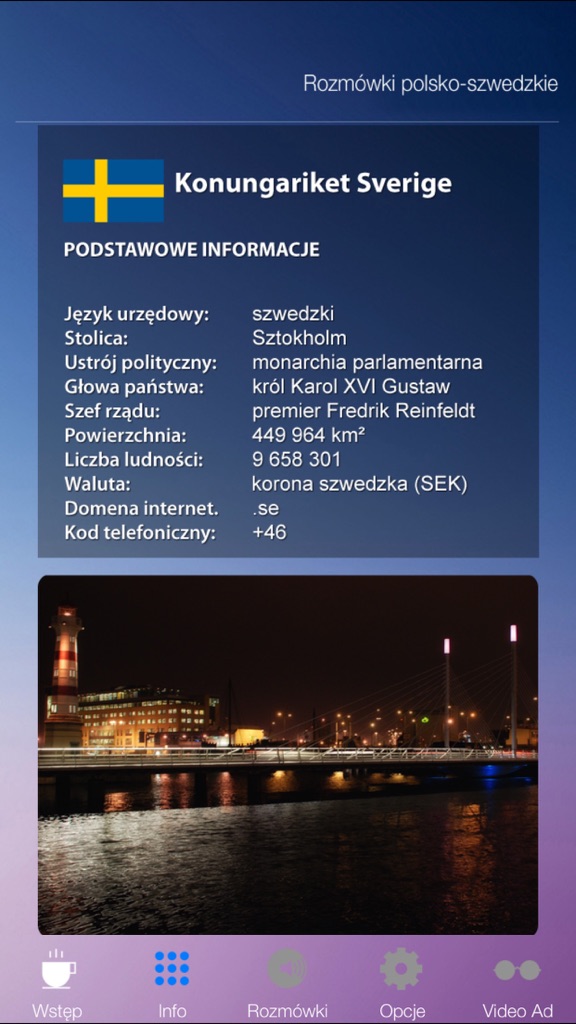 Rozmówki polsko-szwedzkie

Konungariket Sverige

PODSTAWOWE INFORMACJE

| | |
|---|---|
| Język urzędowy: | szwedzki |
| Stolica: | Sztokholm |
| Ustrój polityczny: | monarchia parlamentarna |
| Głowa państwa: | król Karol XVI Gustaw |
| Szef rządu: | premier Fredrik Reinfeldt |
| Powierzchnia: | 449 964 km² |
| Liczba ludności: | 9 658 301 |
| Waluta: | korona szwedzka (SEK) |
| Domena internet. | .se |
| Kod telefoniczny: | +46 |

Wstęp
Info
Rozmówki
Opcje
Video Ad